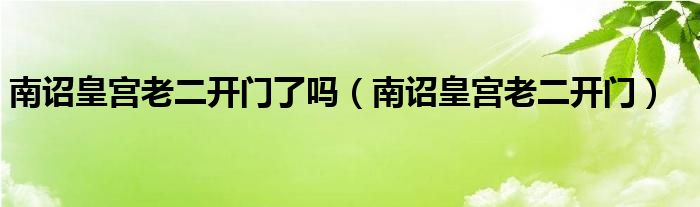 南诏皇宫老二开门了吗（南诏皇宫老二开门）